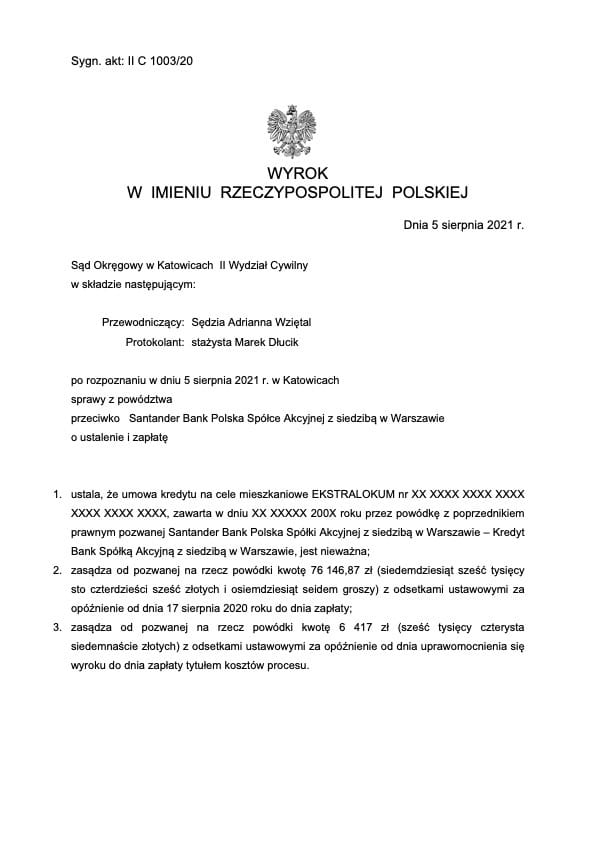 Sygn. akt: II C 1003/20

WYROK
W IMIENIU RZECZYPOSPOLITEJ POLSKIEJ

Dnia 5 sierpnia 2021 r.

Sąd Okręgowy w Katowicach II Wydział Cywilny
w składzie następującym:

Przewodniczący: Sędzia Adrianna Wziętal
Protokolant: stażysta Marek Dłucik

po rozpoznaniu w dniu 5 sierpnia 2021 r. w Katowicach
sprawy z powództwa
przeciwko Santander Bank Polska Spółce Akcyjnej z siedzibą w Warszawie
o ustalenie i zapłatę

1. ustala, że umowa kredytu na cele mieszkaniowe EKSTRALOKUM nr XX XXXX XXXX XXXX XXXX XXXX XXXX, zawarta w dniu XX XXXXX 200X roku przez powódkę z poprzednikiem prawnym pozwanej Santander Bank Polska Spółki Akcyjnej z siedzibą w Warszawie – Kredyt Bank Spółką Akcyjną z siedzibą w Warszawie, jest nieważna;
2. zasądza od pozwanej na rzecz powódki kwotę 76 146,87 zł (siedemdziesiąt sześć tysięcy sto czterdzieści sześć złotych i osiemdziesiąt seidem groszy) z odsetkami ustawowymi za opóźnienie od dnia 17 sierpnia 2020 roku do dnia zapłaty;
3. zasądza od pozwanej na rzecz powódki kwotę 6 417 zł (sześć tysięcy czterysta siedemnaście złotych) z odsetkami ustawowymi za opóźnienie od dnia uprawomocnienia się wyroku do dnia zapłaty tytułem kosztów procesu.